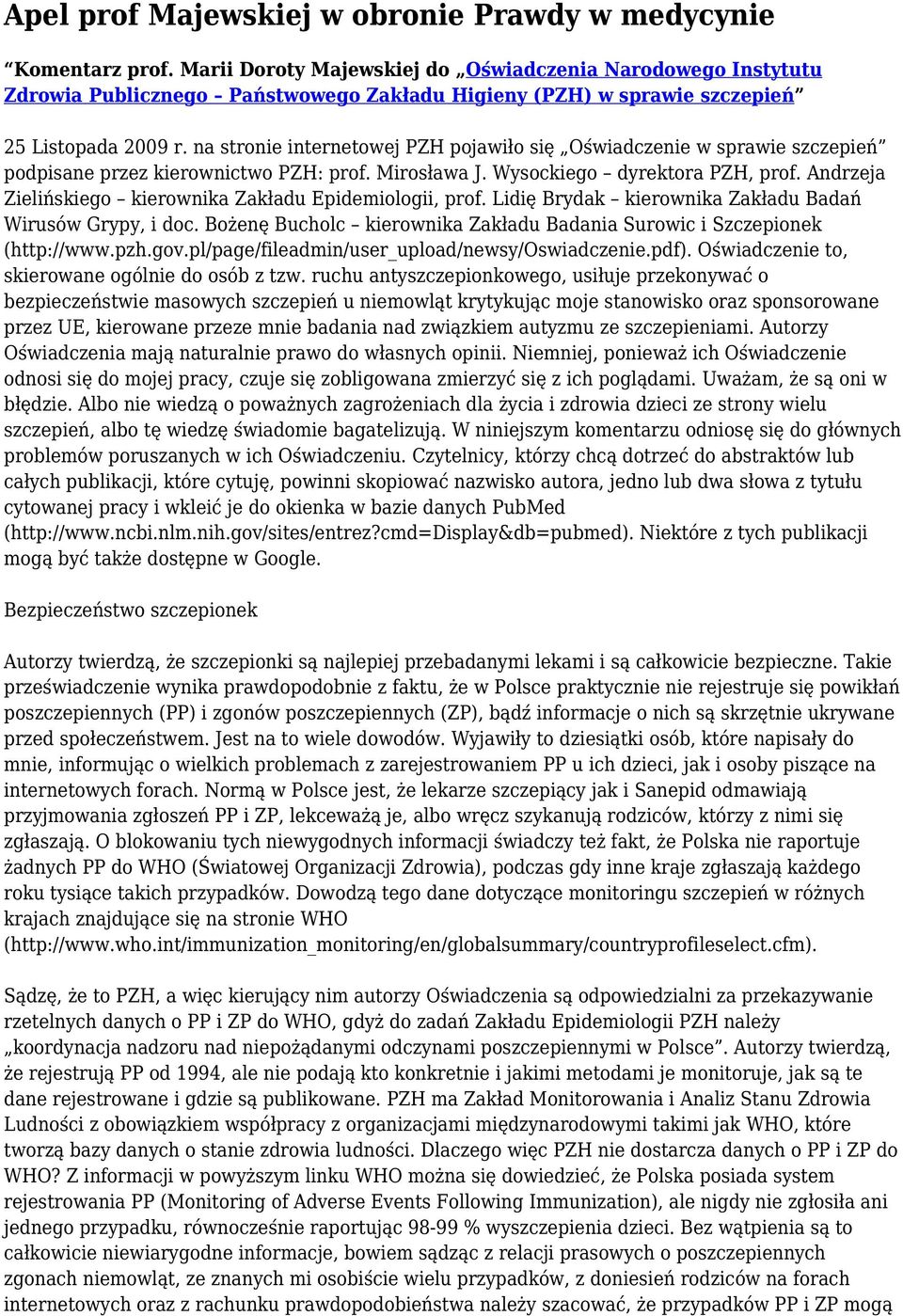 Apel prof Majewskiej w obronie Prawdy w medycynie

“Komentarz prof. Marii Doroty Majewskiej do „Oświadczenia Narodowego Instytutu Zdrowia Publicznego – Państwowego Zakładu Higieny (PZH) w sprawie szczepień”

25 Listopada 2009 r. na stronie internetowej PZH pojawiło się „Oświadczenie w sprawie szczepień” podpisane przez kierownictwo PZH: prof. Mirosława J. Wysockiego – dyrektora PZH, prof. Andrzeja Zielińskiego – kierownika Zakładu Epidemiologii, prof. Lidię Brydak – kierownika Zakładu Badań Wirusów Grypy, i doc. Bożenę Bucholc – kierownika Zakładu Badania Surowic i Szczepionek (http://www.pzh.gov.pl/page/fileadmin/user_upload/newsy/Oswiadczenie.pdf). Oświadczenie to, skierowane ogólnie do osób z tzw. ruchu antyszczepionkowego, usiłuje przekonywać o bezpieczeństwie masowych szczepień u niemowląt krytykując moje stanowisko oraz sponsorowane przez UE, kierowane przeze mnie badania nad związkiem autyzmu ze szczepieniami. Autorzy Oświadczenia mają naturalnie prawo do własnych opinii. Niemniej, ponieważ ich Oświadczenie odnosi się do mojej pracy, czuje się zobligowana zmierzyć się z ich poglądami. Uważam, że są oni w błędzie. Albo nie wiedzą o poważnych zagrożeniach dla życia i zdrowia dzieci ze strony wielu szczepień, albo tę wiedzę świadomie bagatelizują. W niniejszym komentarzu odniosę się do głównych problemów poruszanych w ich Oświadczeniu. Czytelnicy, którzy chcą dotrzeć do abstraktów lub całych publikacji, które cytuję, powinni skopiować nazwisko autora, jedno lub dwa słowa z tytułu cytowanej pracy i wkleić je do okienka w bazie danych PubMed (http://www.ncbi.nlm.nih.gov/sites/entrez?cmd=Display&db=pubmed). Niektóre z tych publikacji mogą być także dostępne w Google.

Bezpieczeństwo szczepionek

Autorzy twierdzą, że szczepionki są najlepiej przebadanymi lekami i są całkowicie bezpieczne. Takie przeświadczenie wynika prawdopodobnie z faktu, że w Polsce praktycznie nie rejestruje się powikłań poszczepiennych (PP) i zgonów poszczepiennych (ZP), bądź informacje o nich są skrzętnie ukrywane przed społeczeństwem. Jest na to wiele dowodów. Wyjawiły to dziesiątki osób, które napisały do mnie, informując o wielkich problemach z zarejestrowaniem PP u ich dzieci, jak i osoby piszące na internetowych forach. Normą w Polsce jest, że lekarze szczepiący jak i Sanepid odmawiają przyjmowania zgłoszeń PP i ZP, lekceważą je, albo wręcz szykanują rodziców, którzy z nimi się zgłaszają. O blokowaniu tych niewygodnych informacji świadczy też fakt, że Polska nie raportuje żadnych PP do WHO (Światowej Organizacji Zdrowia), podczas gdy inne kraje zgłaszają każdego roku tysiące takich przypadków. Dowodzą tego dane dotyczące monitoringu szczepień w różnych krajach znajdujące się na stronie WHO (http://www.who.int/immunization_monitoring/en/globalsummary/countryprofileselect.cfm).

Sądzę, że to PZH, a więc kierujący nim autorzy Oświadczenia są odpowiedzialni za przekazywanie rzetelnych danych o PP i ZP do WHO, gdyż do zadań Zakładu Epidemiologii PZH należy „koordynacja nadzoru nad niepożądanymi odczynami poszczepiennymi w Polsce”. Autorzy twierdzą, że rejestrują PP od 1994, ale nie podają kto konkretnie i jakimi metodami je monitoruje, jak są te dane rejestrowane i gdzie są publikowane. PZH ma Zakład Monitorowania i Analiz Stanu Zdrowia Ludności z obowiązkiem współpracy z organizacjami międzynarodowymi takimi jak WHO, które tworzą bazy danych o stanie zdrowia ludności. Dlaczego więc PZH nie dostarcza danych o PP i ZP do WHO? Z informacji w powyższym linku WHO można się dowiedzieć, że Polska posiada system rejestrowania PP (Monitoring of Adverse Events Following Immunization), ale nigdy nie zgłosiła ani jednego przypadku, równocześnie raportując 98-99 % wyszczepienia dzieci. Bez wątpienia są to całkowicie niewiarygodne informacje, bowiem sądząc z relacji prasowych o poszczepiennych zgonach niemowląt, ze znanych mi osobiście wielu przypadków, z doniesień rodziców na forach internetowych oraz z rachunku prawdopodobieństwa należy szacować, że przypadków PP i ZP mogą